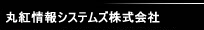 丸紅情報システムズ株式会社